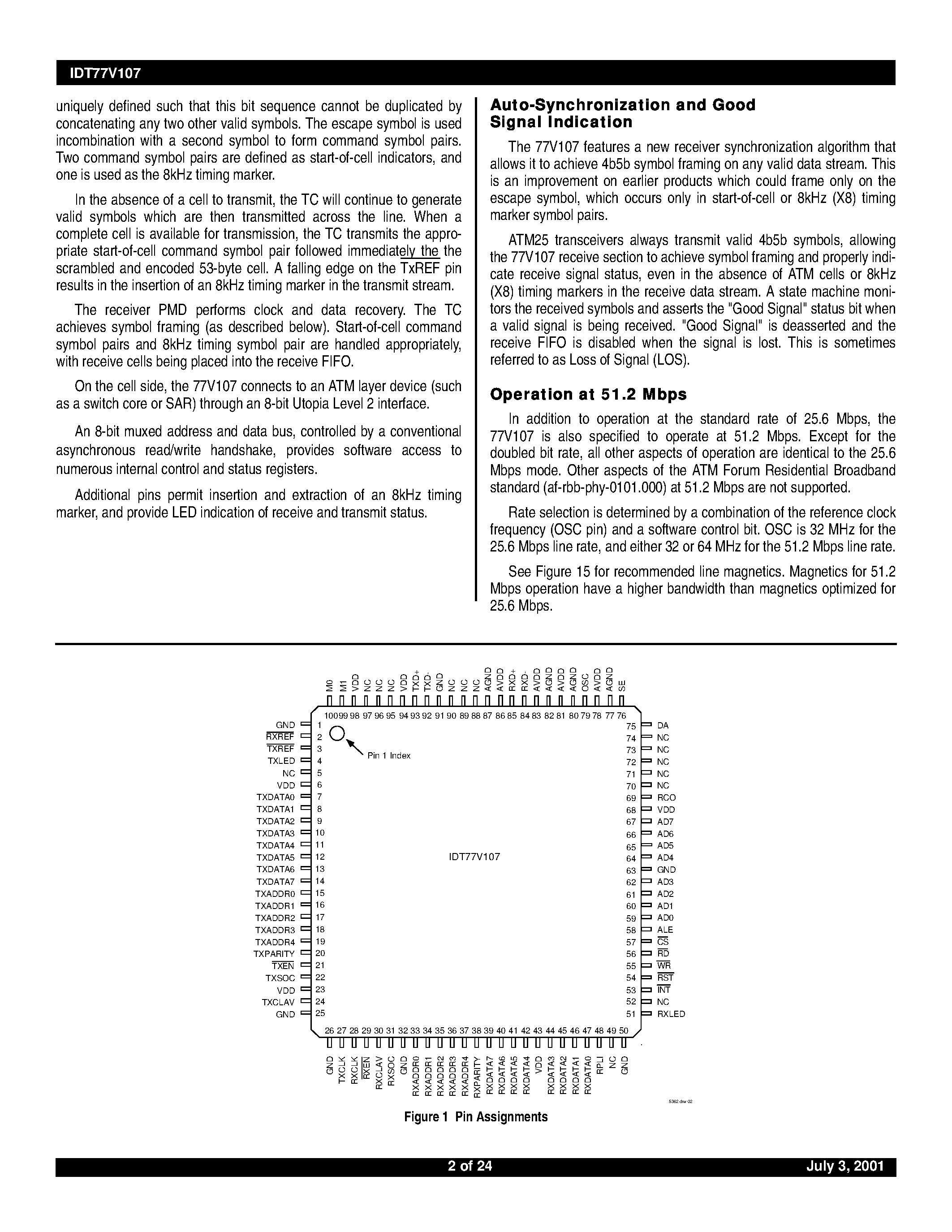 IDT77V107

uniquely defined such that this bit sequence cannot be duplicated by concatenating any two other valid symbols. The escape symbol is used incombination with a second symbol to form command symbol pairs. Two command symbol pairs are defined as start-of-cell indicators, and one is used as the 8kHz timing marker.

In the absence of a cell to transmit, the TC will continue to generate valid symbols which are then transmitted across the line. When a complete cell is available for transmission, the TC transmits the appropriate start-of-cell command symbol pair followed immediately the the scrambled and encoded 53-byte cell. A falling edge on the $\overline{TxREF}$ pin results in the insertion of an 8kHz timing marker in the transmit stream.

The receiver PMD performs clock and data recovery. The TC achieves symbol framing (as described below). Start-of-cell command symbol pairs and 8kHz timing symbol pair are handled appropriately, with receive cells being placed into the receive FIFO.

On the cell side, the 77V107 connects to an ATM layer device (such as a switch core or SAR) through an 8-bit Utopia Level 2 interface.

An 8-bit muxed address and data bus, controlled by a conventional asynchronous read/write handshake, provides software access to numerous internal control and status registers.

Additional pins permit insertion and extraction of an 8kHz timing marker, and provide LED indication of receive and transmit status.

Auto-Synchronization and Good Signal Indication

The 77V107 features a new receiver synchronization algorithm that allows it to achieve 4b5b symbol framing on any valid data stream. This is an improvement on earlier products which could frame only on the escape symbol, which occurs only in start-of-cell or 8kHz (X8) timing marker symbol pairs.

ATM25 transceivers always transmit valid 4b5b symbols, allowing the 77V107 receive section to achieve symbol framing and properly indicate receive signal status, even in the absence of ATM cells or 8kHz (X8) timing markers in the receive data stream. A state machine monitors the received symbols and asserts the "Good Signal" status bit when a valid signal is being received. "Good Signal" is deasserted and the receive FIFO is disabled when the signal is lost. This is sometimes referred to as Loss of Signal (LOS).

Operation at 51.2 Mbps

In addition to operation at the standard rate of 25.6 Mbps, the 77V107 is also specified to operate at 51.2 Mbps. Except for the doubled bit rate, all other aspects of operation are identical to the 25.6 Mbps mode. Other aspects of the ATM Forum Residential Broadband standard (af-rbb-phy-0101.000) at 51.2 Mbps are not supported.

Rate selection is determined by a combination of the reference clock frequency (OSC pin) and a software control bit. OSC is 32 MHz for the 25.6 Mbps line rate, and either 32 or 64 MHz for the 51.2 Mbps line rate.

See Figure 15 for recommended line magnetics. Magnetics for 51.2 Mbps operation have a higher bandwidth than magnetics optimized for 25.6 Mbps.

M0 M1 VDD NC NC NC VDD TXD+ TXD- GND NC NC NC AGND AVDD RXD+ RXD- AVDD AGND AVDD AGND OSC AVDD AGND SE
100 99 98 97 96 95 94 93 92 91 90 89 88 87 86 85 84 83 82 81 80 79 78 77 76

GND 1
$\overline{RXREF}$ 2
$\overline{TXREF}$ 3
TXLED 4
NC 5
VDD 6
TXDATA0 7
TXDATA1 8
TXDATA2 9
TXDATA3 10
TXDATA4 11
TXDATA5 12
TXDATA6 13
TXDATA7 14
TXADDR0 15
TXADDR1 16
TXADDR2 17
TXADDR3 18
TXADDR4 19
TXPARITY 20
$\overline{TXEN}$ 21
TXSOC 22
VDD 23
TXCLAV 24
GND 25

Pin 1 Index

IDT77V107

75 DA
74 NC
73 NC
72 NC
71 NC
70 NC
69 RCO
68 VDD
67 AD7
66 AD6
65 AD5
64 AD4
63 GND
62 AD3
61 AD2
60 AD1
59 AD0
58 ALE
57 $\overline{CS}$
56 $\overline{RD}$
55 $\overline{WR}$
54 $\overline{RST}$
53 $\overline{INT}$
52 NC
51 RXLED

26 27 28 29 30 31 32 33 34 35 36 37 38 39 40 41 42 43 44 45 46 47 48 49 50
GND TXCLK RXCLK $\overline{RXEN}$ RXCLAV RXSOC GND RXADDR0 RXADDR1 RXADDR2 RXADDR3 RXADDR4 RXPARITY RXDATA7 RXDATA6 RXDATA5 RXDATA4 VDD RXDATA3 RXDATA2 RXDATA1 RXDATA0 RPLI NC GND

5362 drw 02

Figure 1 Pin Assignments

2 of 24
July 3, 2001